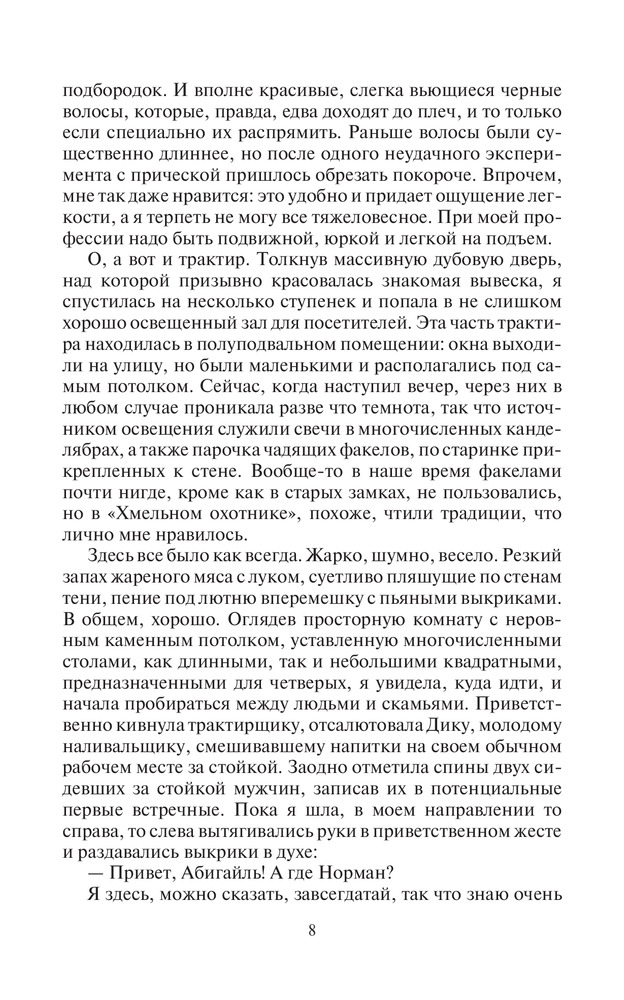 подбородок. И вполне красивые, слегка вьющиеся черные волосы, которые, правда, едва доходят до плеч, и то только если специально их распрямить. Раньше волосы были существенно длиннее, но после одного неудачного эксперимента с прической пришлось обрезать покороче. Впрочем, мне так даже нравится: это удобно и придает ощущение легкости, а я терпеть не могу все тяжеловесное. При моей профессии надо быть подвижной, юркой и легкой на подъем.

О, а вот и трактир. Толкнув массивную дубовую дверь, над которой призывно красовалась знакомая вывеска, я спустилась на несколько ступенек и попала в не слишком хорошо освещенный зал для посетителей. Эта часть трактира находилась в полуподвальном помещении: окна выходили на улицу, но были маленькими и располагались под самым потолком. Сейчас, когда наступил вечер, через них в любом случае проникала разве что темнота, так что источником освещения служили свечи в многочисленных канделябрах, а также парочка чадящих факелов, по старинке прикрепленных к стене. Вообще-то в наше время факелами почти нигде, кроме как в старых замках, не пользовались, но в «Хмельном охотнике», похоже, чтили традиции, что лично мне нравилось.

Здесь все было как всегда. Жарко, шумно, весело. Резкий запах жареного мяса с луком, суетливо пляшущие по стенам тени, пение под лютню вперемешку с пьяными выкриками. В общем, хорошо. Оглядев просторную комнату с неровным каменным потолком, уставленную многочисленными столами, как длинными, так и небольшими квадратными, предназначенными для четверых, я увидела, куда идти, и начала пробираться между людьми и скамьями. Приветственно кивнула трактирщику, отсалютовала Дику, молодому наливальщику, смешивавшему напитки на своем обычном рабочем месте за стойкой. Заодно отметила спины двух сидевших за стойкой мужчин, записав их в потенциальные первые встречные. Пока я шла, в моем направлении то справа, то слева вытягивались руки в приветственном жесте и раздавались выкрики в духе:

— Привет, Абигайль! А где Норман?

Я здесь, можно сказать, завсегдатай, так что знаю очень

8